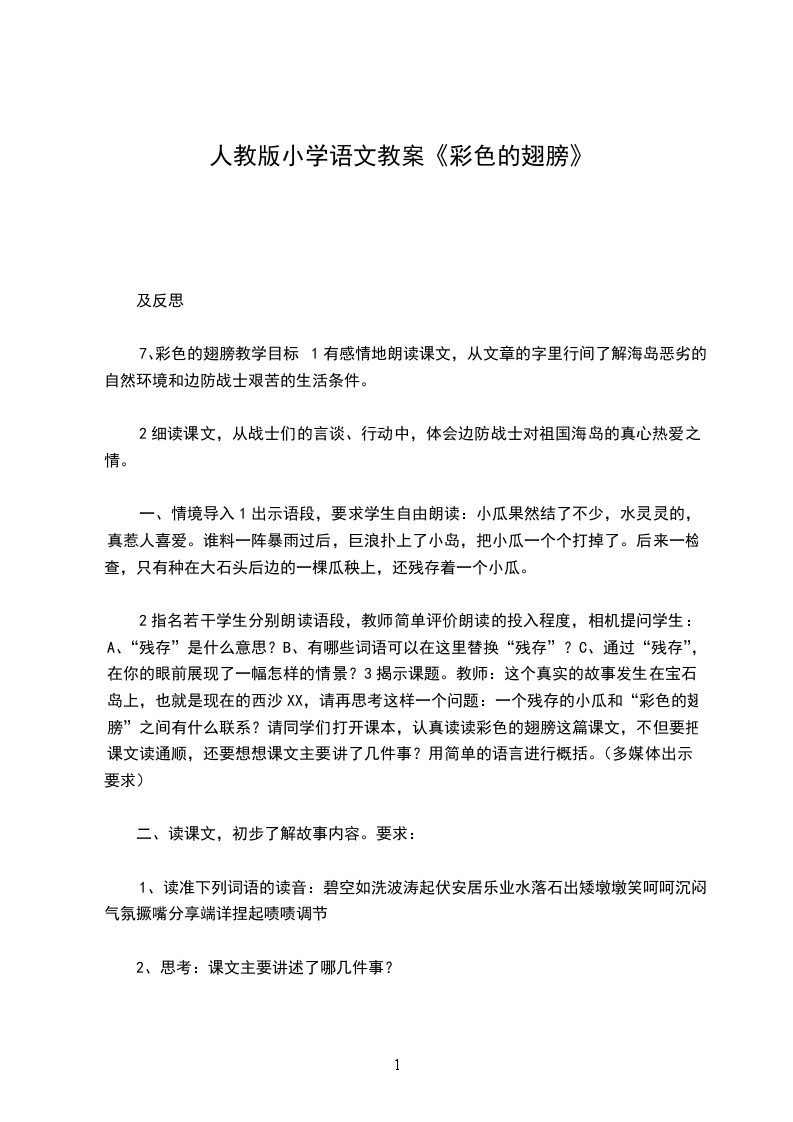 人教版小学语文教案《彩色的翅膀》

及反思

7、彩色的翅膀教学目标 1有感情地朗读课文，从文章的字里行间了解海岛恶劣的自然环境和边防战士艰苦的生活条件。

2细读课文，从战士们的言谈、行动中，体会边防战士对祖国海岛的真心热爱之情。

一、情境导入1出示语段，要求学生自由朗读：小瓜果然结了不少，水灵灵的，真惹人喜爱。谁料一阵暴雨过后，巨浪扑上了小岛，把小瓜一个个打掉了。后来一检查，只有种在大石头后边的一棵瓜秧上，还残存着一个小瓜。

2指名若干学生分别朗读语段，教师简单评价朗读的投入程度，相机提问学生：A、“残存”是什么意思？B、有哪些词语可以在这里替换“残存”？C、通过“残存”，在你的眼前展现了一幅怎样的情景？3揭示课题。教师：这个真实的故事发生在宝石岛上，也就是现在的西沙XX，请再思考这样一个问题：一个残存的小瓜和“彩色的翅膀”之间有什么联系？请同学们打开课本，认真读读彩色的翅膀这篇课文，不但要把课文读通顺，还要想想课文主要讲了几件事？用简单的语言进行概括。（多媒体出示要求）

二、读课文，初步了解故事内容。要求：

1、读准下列词语的读音：碧空如洗波涛起伏安居乐业水落石出矮墩墩笑呵呵沉闷气氛撅嘴分享端详捏起啧啧调节

2、思考：课文主要讲述了哪几件事？

1